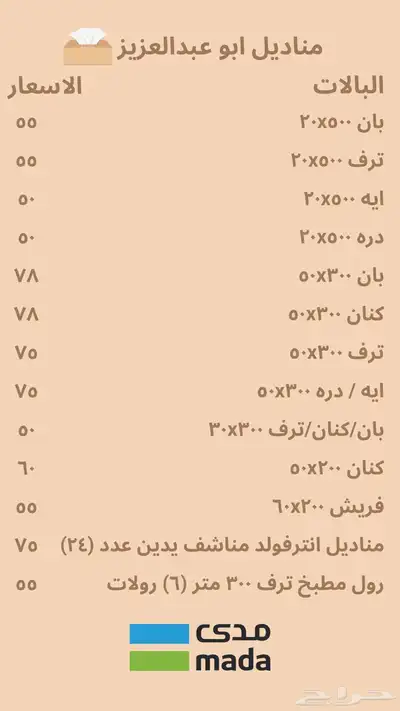 مناديل ابو عبدالعزيز

| البالات | الاسعار |
|---|---|
| بان ٢٠x٥٠٠ | ٥٥ |
| ترف ٢٠x٥٠٠ | ٥٥ |
| ايه ٢٠x٥٠٠ | ٥٠ |
| دره ٢٠x٥٠٠ | ٥٠ |
| بان ٥٠x٣٠٠ | ٧٨ |
| كنان ٥٠x٣٠٠ | ٧٨ |
| ترف ٥٠x٣٠٠ | ٧٥ |
| ايه / دره ٥٠x٣٠٠ | ٧٥ |
| بان/كنان/ترف ٣٠x٣٠٠ | ٥٠ |
| كنان ٥٠x٢٠٠ | ٦٠ |
| فريش ٦٠x٢٠٠ | ٥٥ |
| مناديل انترفولد مناشف يدين عدد (٢٤) | ٧٥ |
| رول مطبخ ترف ٣٠٠ متر (٦) رولات | ٥٥ |

مدى
mada

حراج